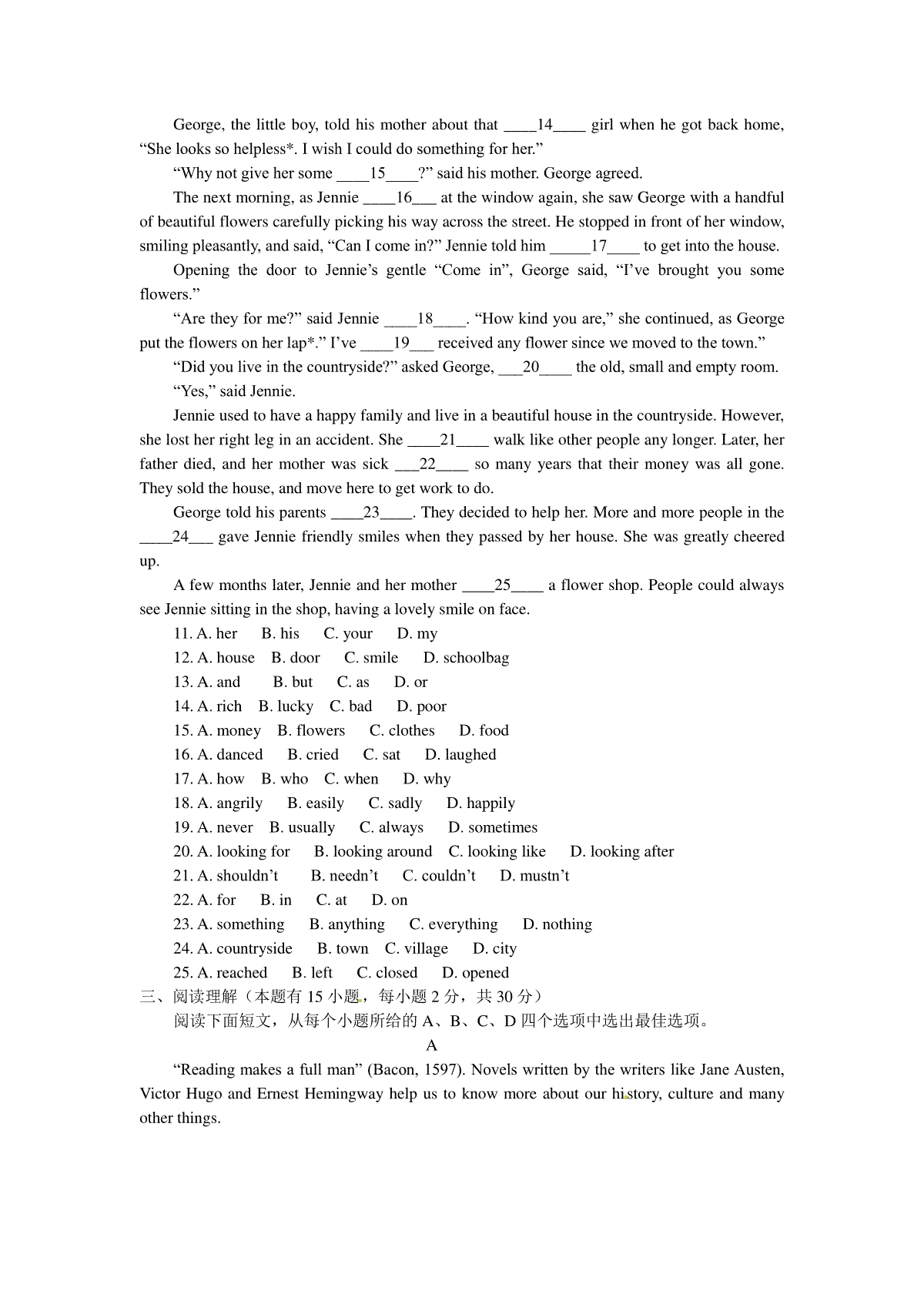 George, the little boy, told his mother about that ____14____ girl when he got back home, “She looks so helpless*. I wish I could do something for her.”

“Why not give her some ____15____?” said his mother. George agreed.

The next morning, as Jennie ____16___ at the window again, she saw George with a handful of beautiful flowers carefully picking his way across the street. He stopped in front of her window, smiling pleasantly, and said, “Can I come in?” Jennie told him _____17____ to get into the house.

Opening the door to Jennie’s gentle “Come in”, George said, “I’ve brought you some flowers.”

“Are they for me?” said Jennie ____18____. “How kind you are,” she continued, as George put the flowers on her lap*.” I’ve ____19___ received any flower since we moved to the town.”

“Did you live in the countryside?” asked George, ___20____ the old, small and empty room.

“Yes,” said Jennie.

Jennie used to have a happy family and live in a beautiful house in the countryside. However, she lost her right leg in an accident. She ____21____ walk like other people any longer. Later, her father died, and her mother was sick ___22____ so many years that their money was all gone. They sold the house, and move here to get work to do.

George told his parents ____23____. They decided to help her. More and more people in the ____24___ gave Jennie friendly smiles when they passed by her house. She was greatly cheered up.

A few months later, Jennie and her mother ____25____ a flower shop. People could always see Jennie sitting in the shop, having a lovely smile on face.

11. A. her B. his C. your D. my
12. A. house B. door C. smile D. schoolbag
13. A. and B. but C. as D. or
14. A. rich B. lucky C. bad D. poor
15. A. money B. flowers C. clothes D. food
16. A. danced B. cried C. sat D. laughed
17. A. how B. who C. when D. why
18. A. angrily B. easily C. sadly D. happily
19. A. never B. usually C. always D. sometimes
20. A. looking for B. looking around C. looking like D. looking after
21. A. shouldn’t B. needn’t C. couldn’t D. mustn’t
22. A. for B. in C. at D. on
23. A. something B. anything C. everything D. nothing
24. A. countryside B. town C. village D. city
25. A. reached B. left C. closed D. opened

三、阅读理解（本题有 15 小题，每小题 2 分，共 30 分）

阅读下面短文，从每个小题所给的 A、B、C、D 四个选项中选出最佳选项。

A

“Reading makes a full man” (Bacon, 1597). Novels written by the writers like Jane Austen, Victor Hugo and Ernest Hemingway help us to know more about our history, culture and many other things.